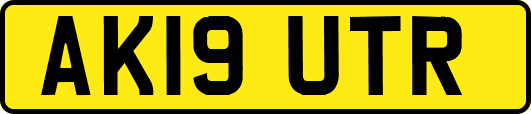 AK19 UTR